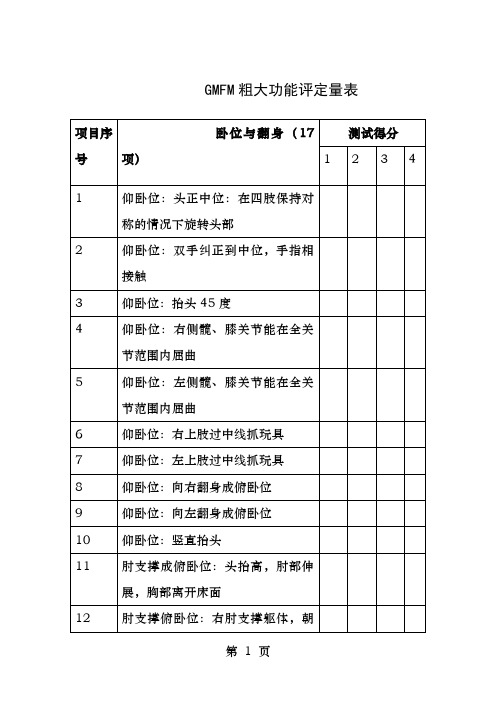 GMFM 粗大功能评定量表

| 项目序号 | 卧位与翻身（17项） | 测试得分 | | | |
|---|---|---|---|---|---|
| | | 1 | 2 | 3 | 4 |
| 1 | 仰卧位：头正中位：在四肢保持对称的情况下旋转头部 | | | | |
| 2 | 仰卧位：双手纠正到中位，手指相接触 | | | | |
| 3 | 仰卧位：抬头 45 度 | | | | |
| 4 | 仰卧位：右侧髋、膝关节能在全关节范围内屈曲 | | | | |
| 5 | 仰卧位：左侧髋、膝关节能在全关节范围内屈曲 | | | | |
| 6 | 仰卧位：右上肢过中线抓玩具 | | | | |
| 7 | 仰卧位：左上肢过中线抓玩具 | | | | |
| 8 | 仰卧位：向右翻身成俯卧位 | | | | |
| 9 | 仰卧位：向左翻身成俯卧位 | | | | |
| 10 | 仰卧位：竖直抬头 | | | | |
| 11 | 肘支撑成俯卧位：头抬高，肘部伸展，胸部离开床面 | | | | |
| 12 | 肘支撑俯卧位：右肘支撑躯体，朝 | | | | |

第 1 页